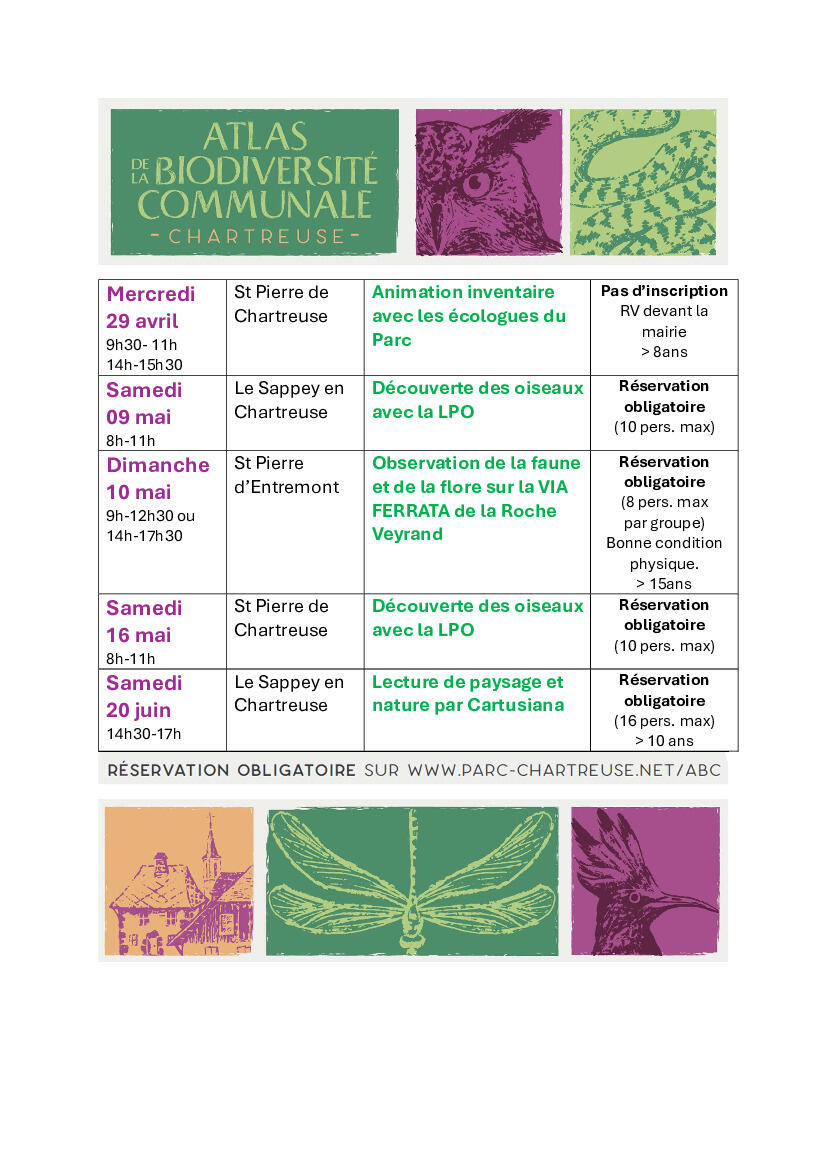 ATLAS
DE LA BIODIVERSITÉ
COMMUNALE
- CHARTREUSE -

| Mercredi 29 avril 9h30- 11h 14h-15h30 | St Pierre de Chartreuse | Animation inventaire avec les écologues du Parc | Pas d'inscription RV devant la mairie > 8ans |
|---|---|---|---|
| Samedi 09 mai 8h-11h | Le Sappey en Chartreuse | Découverte des oiseaux avec la LPO | Réservation obligatoire (10 pers. max) |
| Dimanche 10 mai 9h-12h30 ou 14h-17h30 | St Pierre d'Entremont | Observation de la faune et de la flore sur la VIA FERRATA de la Roche Veyrand | Réservation obligatoire (8 pers. max par groupe) Bonne condition physique. > 15ans |
| Samedi 16 mai 8h-11h | St Pierre de Chartreuse | Découverte des oiseaux avec la LPO | Réservation obligatoire (10 pers. max) |
| Samedi 20 juin 14h30-17h | Le Sappey en Chartreuse | Lecture de paysage et nature par Cartusiana | Réservation obligatoire (16 pers. max) > 10 ans |

RÉSERVATION OBLIGATOIRE SUR WWW.PARC-CHARTREUSE.NET/ABC